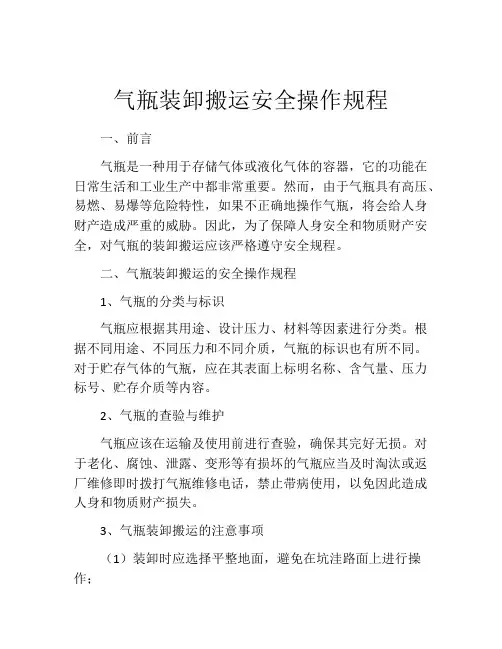 气瓶装卸搬运安全操作规程

一、前言

气瓶是一种用于存储气体或液化气体的容器，它的功能在日常生活和工业生产中都非常重要。然而，由于气瓶具有高压、易燃、易爆等危险特性，如果不正确地操作气瓶，将会给人身财产造成严重的威胁。因此，为了保障人身安全和物质财产安全，对气瓶的装卸搬运应该严格遵守安全规程。

二、气瓶装卸搬运的安全操作规程

1、气瓶的分类与标识

气瓶应根据其用途、设计压力、材料等因素进行分类。根据不同用途、不同压力和不同介质，气瓶的标识也有所不同。对于贮存气体的气瓶，应在其表面上标明名称、含气量、压力标号、贮存介质等内容。

2、气瓶的查验与维护

气瓶应该在运输及使用前进行查验，确保其完好无损。对于老化、腐蚀、泄露、变形等有损坏的气瓶应当及时淘汰或返厂维修即时拨打气瓶维修电话，禁止带病使用，以免因此造成人身和物质财产损失。

3、气瓶装卸搬运的注意事项

（1）装卸时应选择平整地面，避免在坑洼路面上进行操作；